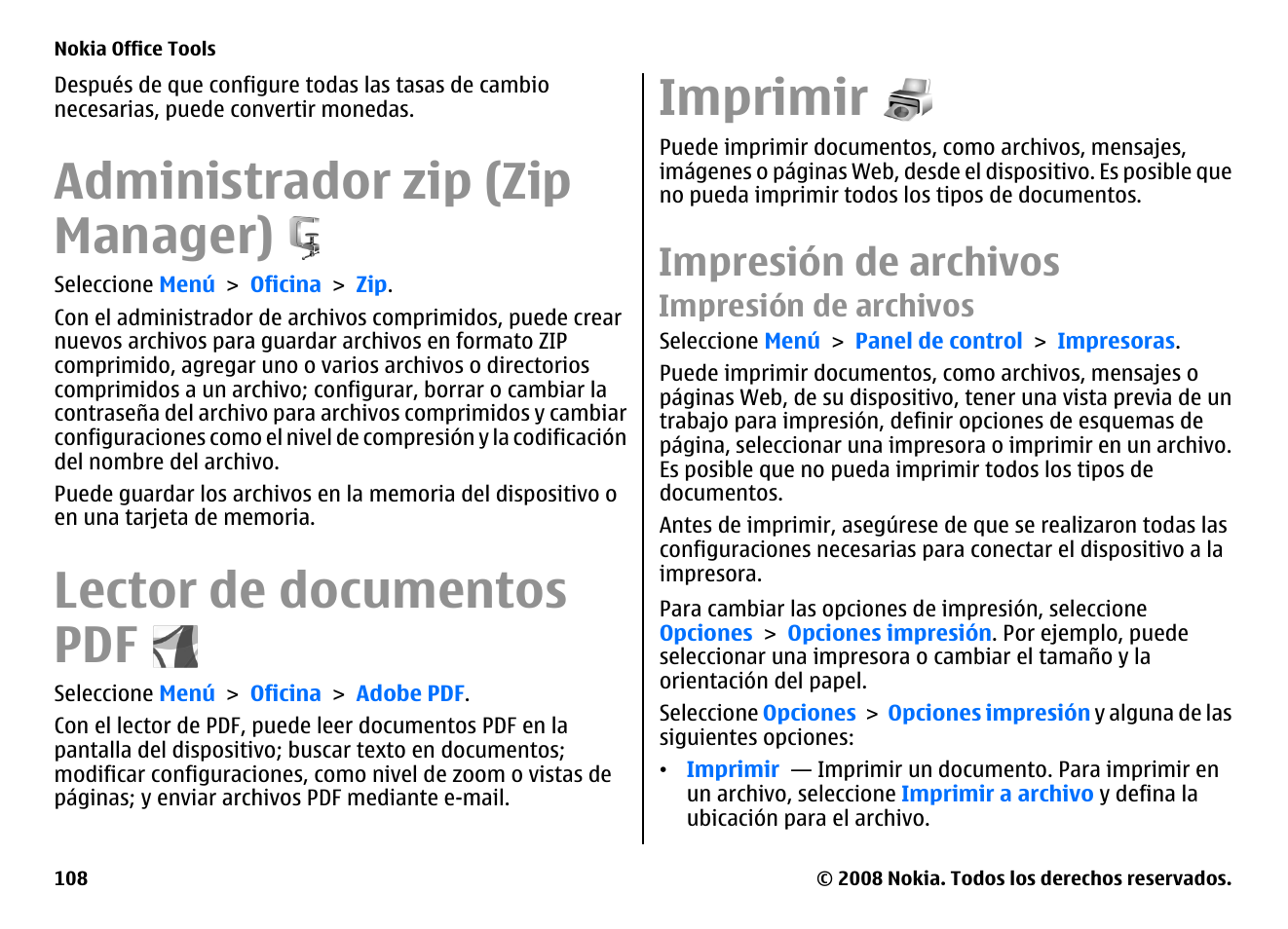 Nokia Office Tools

Después de que configure todas las tasas de cambio necesarias, puede convertir monedas.

Administrador zip (Zip Manager)

Seleccione Menú > Oficina > Zip.

Con el administrador de archivos comprimidos, puede crear nuevos archivos para guardar archivos en formato ZIP comprimido, agregar uno o varios archivos o directorios comprimidos a un archivo; configurar, borrar o cambiar la contraseña del archivo para archivos comprimidos y cambiar configuraciones como el nivel de compresión y la codificación del nombre del archivo.

Puede guardar los archivos en la memoria del dispositivo o en una tarjeta de memoria.

Lector de documentos PDF

Seleccione Menú > Oficina > Adobe PDF.

Con el lector de PDF, puede leer documentos PDF en la pantalla del dispositivo; buscar texto en documentos; modificar configuraciones, como nivel de zoom o vistas de páginas; y enviar archivos PDF mediante e-mail.

Imprimir

Puede imprimir documentos, como archivos, mensajes, imágenes o páginas Web, desde el dispositivo. Es posible que no pueda imprimir todos los tipos de documentos.

Impresión de archivos

Impresión de archivos

Seleccione Menú > Panel de control > Impresoras.

Puede imprimir documentos, como archivos, mensajes o páginas Web, de su dispositivo, tener una vista previa de un trabajo para impresión, definir opciones de esquemas de página, seleccionar una impresora o imprimir en un archivo. Es posible que no pueda imprimir todos los tipos de documentos.

Antes de imprimir, asegúrese de que se realizaron todas las configuraciones necesarias para conectar el dispositivo a la impresora.

Para cambiar las opciones de impresión, seleccione Opciones > Opciones impresión. Por ejemplo, puede seleccionar una impresora o cambiar el tamaño y la orientación del papel.

Seleccione Opciones > Opciones impresión y alguna de las siguientes opciones:

• Imprimir — Imprimir un documento. Para imprimir en un archivo, seleccione Imprimir a archivo y defina la ubicación para el archivo.

108

© 2008 Nokia. Todos los derechos reservados.